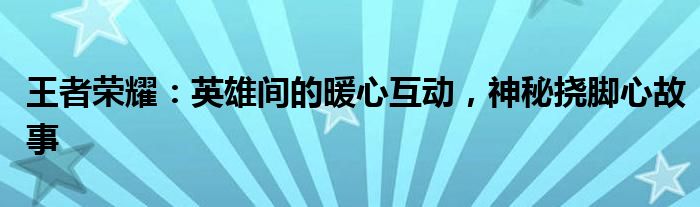 王者荣耀：英雄间的暖心互动，神秘挠脚心故事